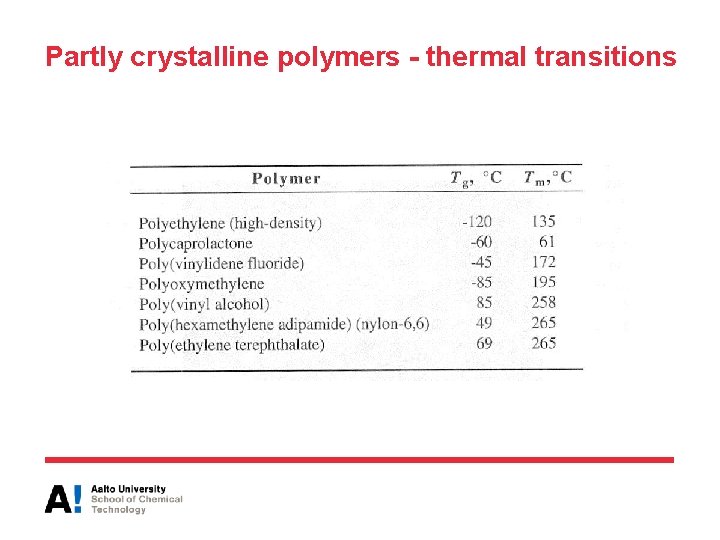 Partly crystalline polymers - thermal transitions

| Polymer | $T_g$, °C | $T_m$,°C |
|---|---|---|
| Polyethylene (high-density) | -120 | 135 |
| Polycaprolactone | -60 | 61 |
| Poly(vinylidene fluoride) | -45 | 172 |
| Polyoxymethylene | -85 | 195 |
| Poly(vinyl alcohol) | 85 | 258 |
| Poly(hexamethylene adipamide) (nylon-6,6) | 49 | 265 |
| Poly(ethylene terephthalate) | 69 | 265 |

A! Aalto University
School of Chemical
Technology